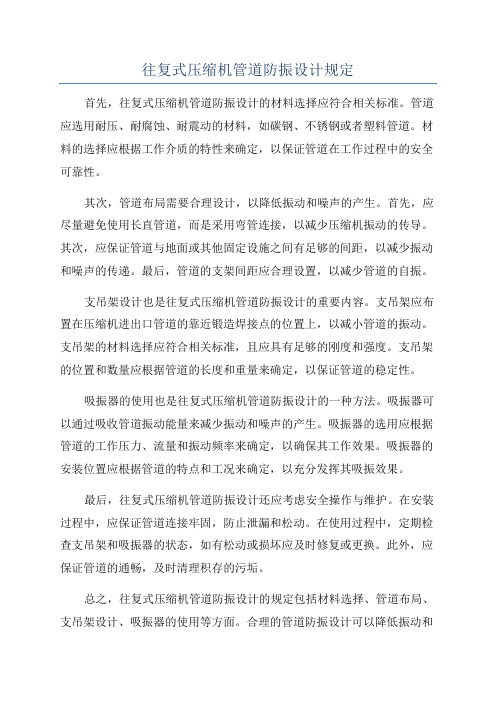 往复式压缩机管道防振设计规定

首先，往复式压缩机管道防振设计的材料选择应符合相关标准。管道应选用耐压、耐腐蚀、耐震动的材料，如碳钢、不锈钢或者塑料管道。材料的选择应根据工作介质的特性来确定，以保证管道在工作过程中的安全可靠性。

其次，管道布局需要合理设计，以降低振动和噪声的产生。首先，应尽量避免使用长直管道，而是采用弯管连接，以减少压缩机振动的传导。其次，应保证管道与地面或其他固定设施之间有足够的间距，以减少振动和噪声的传递。最后，管道的支架间距应合理设置，以减少管道的自振。

支吊架设计也是往复式压缩机管道防振设计的重要内容。支吊架应布置在压缩机进出口管道的靠近锻造焊接点的位置上，以减小管道的振动。支吊架的材料选择应符合相关标准，且应具有足够的刚度和强度。支吊架的位置和数量应根据管道的长度和重量来确定，以保证管道的稳定性。

吸振器的使用也是往复式压缩机管道防振设计的一种方法。吸振器可以通过吸收管道振动能量来减少振动和噪声的产生。吸振器的选用应根据管道的工作压力、流量和振动频率来确定，以确保其工作效果。吸振器的安装位置应根据管道的特点和工况来确定，以充分发挥其吸振效果。

最后，往复式压缩机管道防振设计还应考虑安全操作与维护。在安装过程中，应保证管道连接牢固，防止泄漏和松动。在使用过程中，定期检查支吊架和吸振器的状态，如有松动或损坏应及时修复或更换。此外，应保证管道的通畅，及时清理积存的污垢。

总之，往复式压缩机管道防振设计的规定包括材料选择、管道布局、支吊架设计、吸振器的使用等方面。合理的管道防振设计可以降低振动和